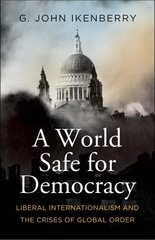 G. JOHN IKENBERRY

A World Safe for Democracy

LIBERAL INTERNATIONALISM AND THE CRISES OF GLOBAL ORDER